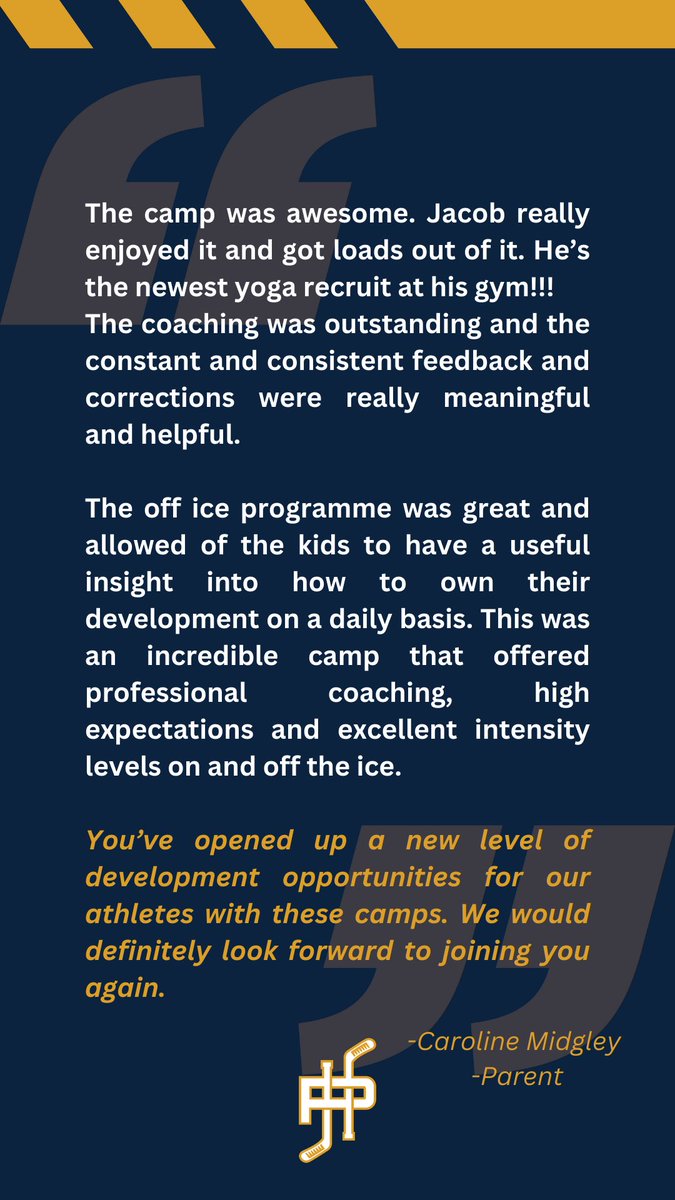 The camp was awesome. Jacob really enjoyed it and got loads out of it. He's the newest yoga recruit at his gym!!! The coaching was outstanding and the constant and consistent feedback and corrections were really meaningful and helpful.

The off ice programme was great and allowed of the kids to have a useful insight into how to own their development on a daily basis. This was an incredible camp that offered professional coaching, high expectations and excellent intensity levels on and off the ice.

You've opened up a new level of development opportunities for our athletes with these camps. We would definitely look forward to joining you again.

-Caroline Midgley
-Parent